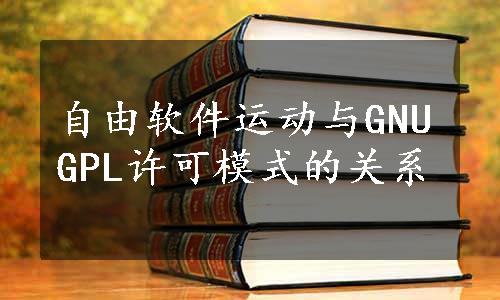 自由软件运动与GNU GPL许可模式的关系